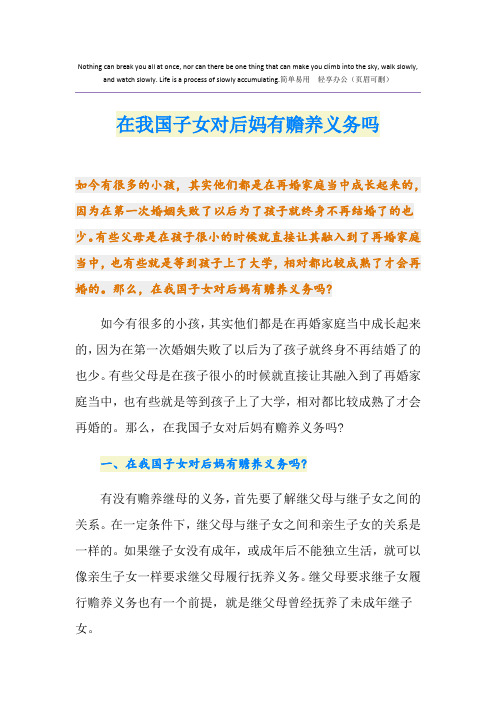 Nothing can break you all at once, nor can there be one thing that can make you climb into the sky, walk slowly, and watch slowly. Life is a process of slowly accumulating.简单易用 轻享办公（页眉可删）

在我国子女对后妈有赡养义务吗

如今有很多的小孩，其实他们都是在再婚家庭当中成长起来的，因为在第一次婚姻失败了以后为了孩子就终身不再结婚了的也少。有些父母是在孩子很小的时候就直接让其融入到了再婚家庭当中，也有些就是等到孩子上了大学，相对都比较成熟了才会再婚的。那么，在我国子女对后妈有赡养义务吗？

如今有很多的小孩，其实他们都是在再婚家庭当中成长起来的，因为在第一次婚姻失败了以后为了孩子就终身不再结婚了的也少。有些父母是在孩子很小的时候就直接让其融入到了再婚家庭当中，也有些就是等到孩子上了大学，相对都比较成熟了才会再婚的。那么，在我国子女对后妈有赡养义务吗？

一、在我国子女对后妈有赡养义务吗？

有没有赡养继母的义务，首先要了解继父母与继子女之间的关系。在一定条件下，继父母与继子女之间和亲生子女的关系是一样的。如果继子女没有成年，或成年后不能独立生活，就可以像亲生子女一样要求继父母履行抚养义务。继父母要求继子女履行赡养义务也有一个前提，就是继父母曾经抚养了未成年继子女。